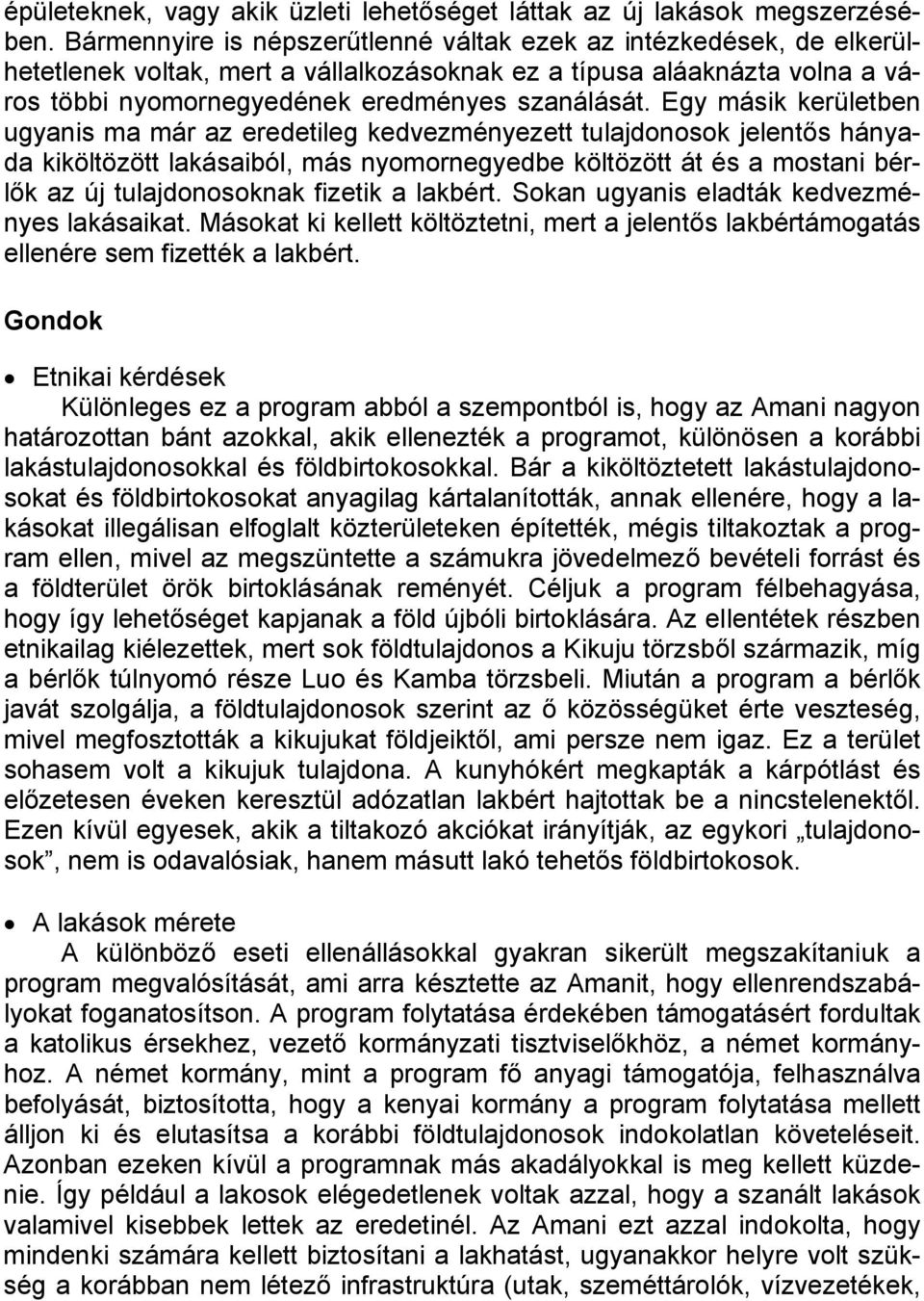 épületeknek, vagy akik üzleti lehetőséget láttak az új lakások megszerzésében. Bármennyire is népszerűtlenné váltak ezek az intézkedések, de elkerülhetetlenek voltak, mert a vállalkozásoknak ez a típusa aláaknázta volna a város többi nyomornegyedének eredményes szanálását. Egy másik kerületben ugyanis ma már az eredetileg kedvezményezett tulajdonosok jelentős hányada kiköltözött lakásaiból, más nyomornegyedbe költözött át és a mostani bérlők az új tulajdonosoknak fizetik a lakbért. Sokan ugyanis eladták kedvezményes lakásaikat. Másokat ki kellett költöztetni, mert a jelentős lakbértámogatás ellenére sem fizették a lakbért.

Gondok

• Etnikai kérdések
Különleges ez a program abból a szempontból is, hogy az Amani nagyon határozottan bánt azokkal, akik ellenezték a programot, különösen a korábbi lakástulajdonosokkal és földbirtokosokkal. Bár a kiköltöztetett lakástulajdonosokat és földbirtokosokat anyagilag kártalanították, annak ellenére, hogy a lakásokat illegálisan elfoglalt közterületeken építették, mégis tiltakoztak a program ellen, mivel az megszüntette a számukra jövedelmező bevételi forrást és a földterület örök birtoklásának reményét. Céljuk a program félbehagyása, hogy így lehetőséget kapjanak a föld újbóli birtoklására. Az ellentétek részben etnikailag kiélezettek, mert sok földtulajdonos a Kikuju törzsből származik, míg a bérlők túlnyomó része Luo és Kamba törzsbeli. Miután a program a bérlők javát szolgálja, a földtulajdonosok szerint az ő közösségüket érte veszteség, mivel megfosztották a kikujukat földjeiktől, ami persze nem igaz. Ez a terület sohasem volt a kikujuk tulajdona. A kunyhókért megkapták a kárpótlást és előzetesen éveken keresztül adózatlan lakbért hajtottak be a nincstelenektől. Ezen kívül egyesek, akik a tiltakozó akciókat irányítják, az egykori „tulajdonosok”, nem is odavalósiak, hanem másutt lakó tehetős földbirtokosok.

• A lakások mérete
A különböző eseti ellenállásokkal gyakran sikerült megszakítaniuk a program megvalósítását, ami arra késztette az Amanit, hogy ellenrendszabályokat foganatosítson. A program folytatása érdekében támogatásért fordultak a katolikus érsekhez, vezető kormányzati tisztviselőkhöz, a német kormányhoz. A német kormány, mint a program fő anyagi támogatója, felhasználva befolyását, biztosította, hogy a kenyai kormány a program folytatása mellett álljon ki és elutasítsa a korábbi földtulajdonosok indokolatlan követeléseit. Azonban ezeken kívül a programnak más akadályokkal is meg kellett küzdenie. Így például a lakosok elégedetlenek voltak azzal, hogy a szanált lakások valamivel kisebbek lettek az eredetinél. Az Amani ezt azzal indokolta, hogy mindenki számára kellett biztosítani a lakhatást, ugyanakkor helyre volt szükség a korábban nem létező infrastruktúra (utak, szeméttárolók, vízvezetékek,